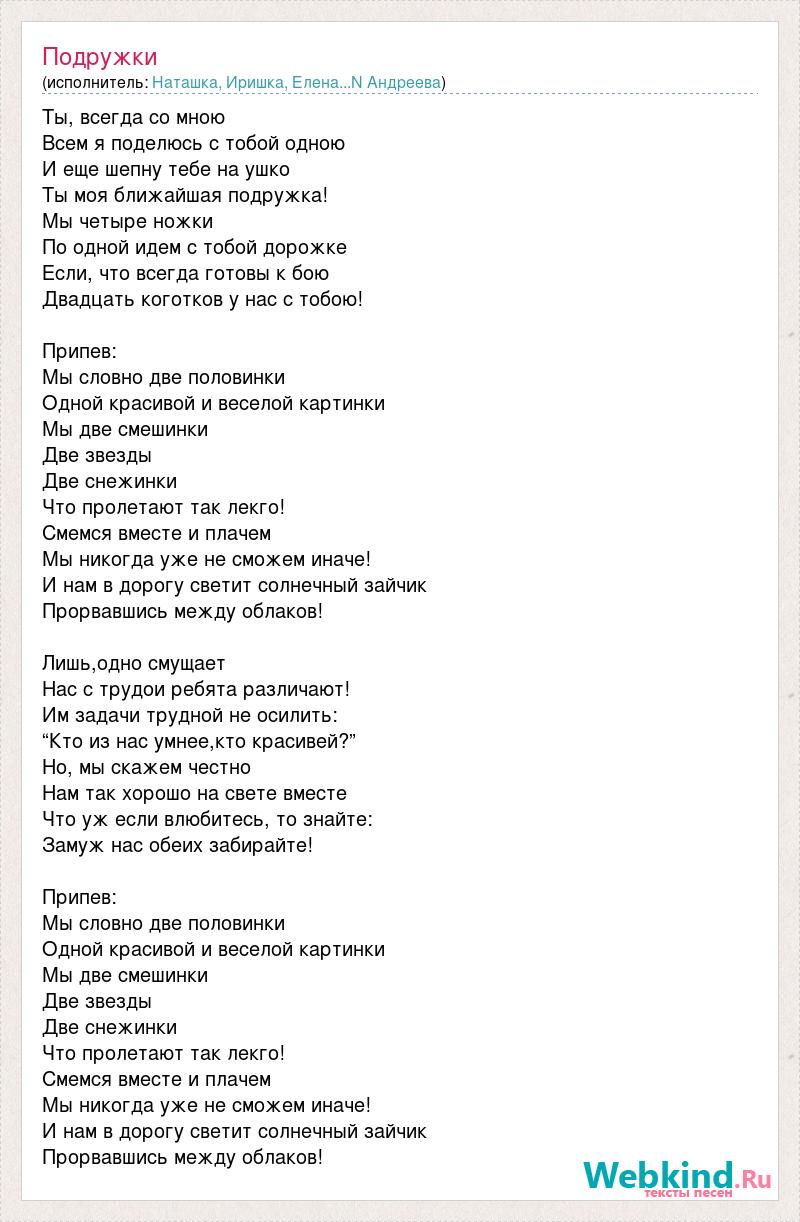 Подружки
(исполнитель: Наташка, Иришка, Елена...N Андреева)

Ты, всегда со мною
Всем я поделюсь с тобой одною
И еще шепну тебе на ушко
Ты моя ближайшая подружка!
Мы четыре ножки
По одной идем с тобой дорожке
Если, что всегда готовы к бою
Двадцать коготков у нас с тобою!

Припев:
Мы словно две половинки
Одной красивой и веселой картинки
Мы две смешинки
Две звезды
Две снежинки
Что пролетают так лекго!
Смемся вместе и плачем
Мы никогда уже не сможем иначе!
И нам в дорогу светит солнечный зайчик
Прорвавшись между облаков!

Лишь,одно смущает
Нас с трудои ребята различают!
Им задачи трудной не осилить:
“Кто из нас умнее,кто красивей?”
Но, мы скажем честно
Нам так хорошо на свете вместе
Что уж если влюбитесь, то знайте:
Замуж нас обеих забирайте!

Припев:
Мы словно две половинки
Одной красивой и веселой картинки
Мы две смешинки
Две звезды
Две снежинки
Что пролетают так лекго!
Смемся вместе и плачем
Мы никогда уже не сможем иначе!
И нам в дорогу светит солнечный зайчик
Прорвавшись между облаков!

Webkind.Ru
тексты песен